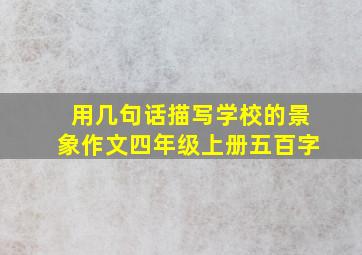 用几句话描写学校的景象作文四年级上册五百字